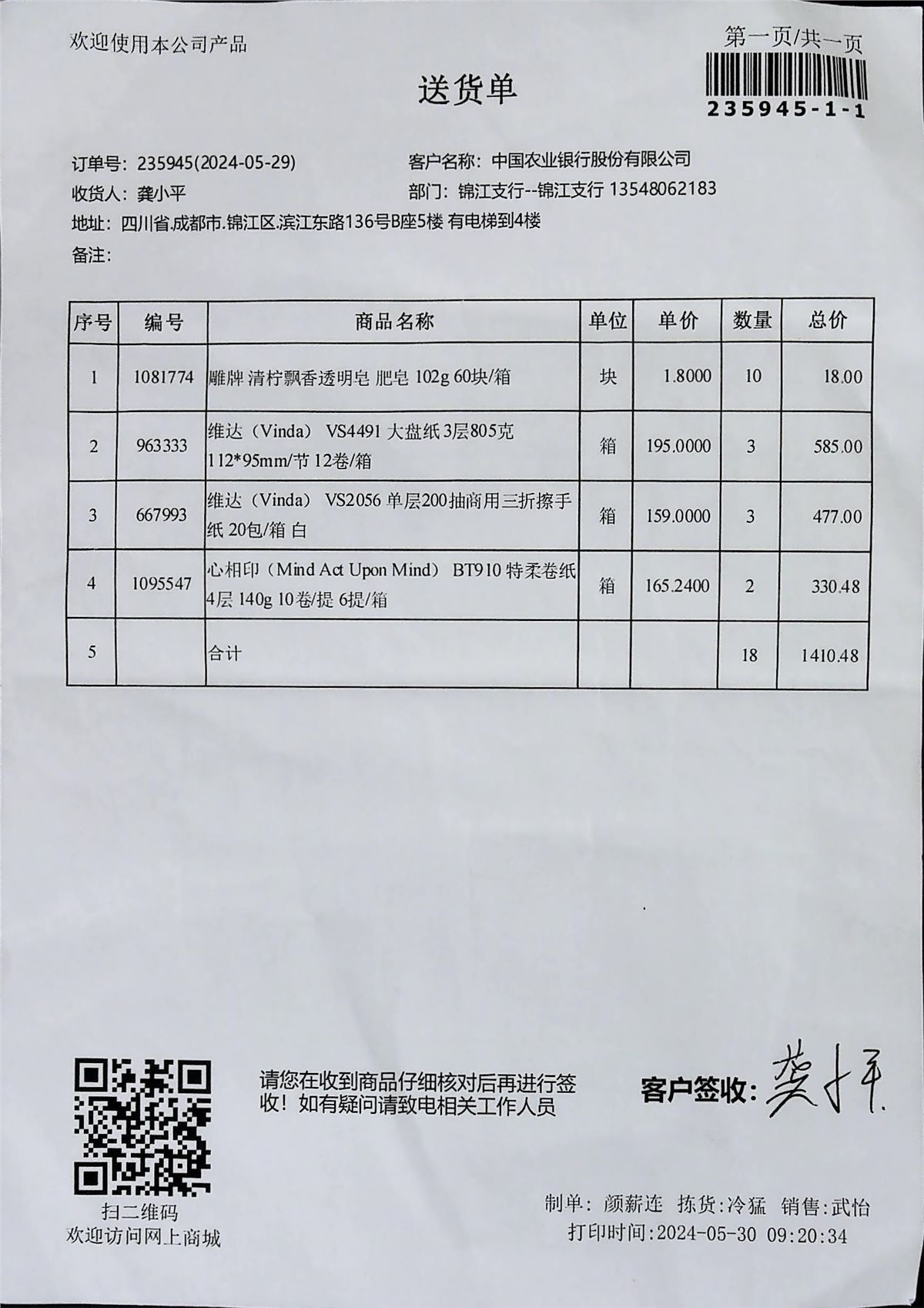 欢迎使用本公司产品

第一页/共一页

235945-1-1

送货单

订单号: 235945(2024-05-29)
客户名称: 中国农业银行股份有限公司
收货人: 龚小平
部门: 锦江支行--锦江支行 13548062183
地址: 四川省.成都市.锦江区.滨江东路136号B座5楼 有电梯到4楼
备注:

| 序号 | 编号 | 商品名称 | 单位 | 单价 | 数量 | 总价 |
|---|---|---|---|---|---|---|
| 1 | 1081774 | 雕牌 清柠飘香透明皂 肥皂 102g 60块/箱 | 块 | 1.8000 | 10 | 18.00 |
| 2 | 963333 | 维达（Vinda） VS4491 大盘纸 3层805克 112*95mm/节 12卷/箱 | 箱 | 195.0000 | 3 | 585.00 |
| 3 | 667993 | 维达（Vinda） VS2056 单层200抽商用三折擦手纸 20包/箱 白 | 箱 | 159.0000 | 3 | 477.00 |
| 4 | 1095547 | 心相印（Mind Act Upon Mind） BT910 特柔卷纸 4层 140g 10卷/提 6提/箱 | 箱 | 165.2400 | 2 | 330.48 |
| 5 | | 合计 | | | 18 | 1410.48 |

扫二维码
欢迎访问网上商城

请您在收到商品仔细核对后再进行签收！如有疑问请致电相关工作人员

客户签收: 龚小平

制单: 颜薪连 拣货:冷猛 销售:武怡
打印时间:2024-05-30 09:20:34